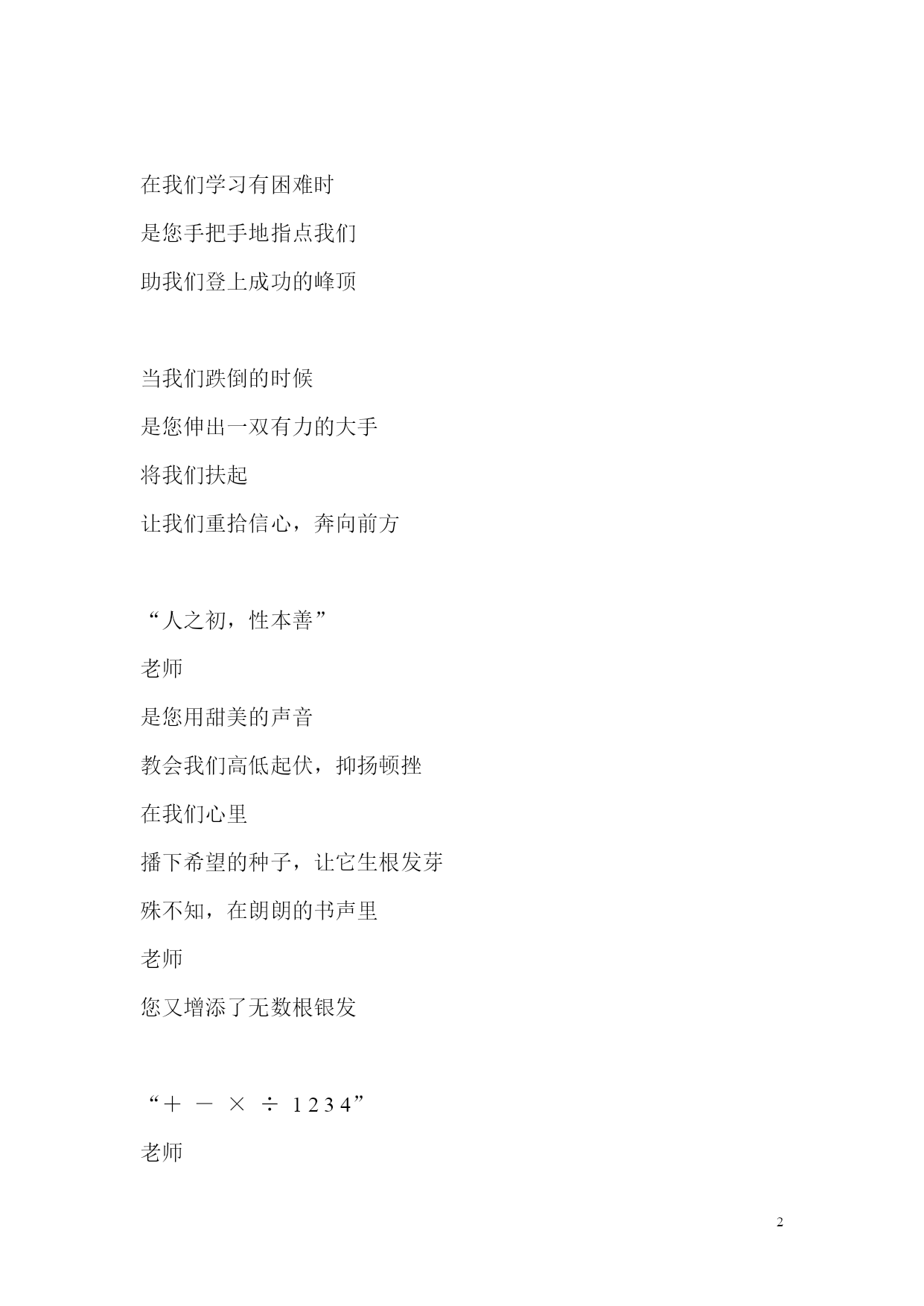 在我们学习有困难时

是您手把手地指点我们

助我们登上成功的峰顶

当我们跌倒的时候

是您伸出一双有力的大手

将我们扶起

让我们重拾信心，奔向前方

“人之初，性本善”

老师

是您用甜美的声音

教会我们高低起伏，抑扬顿挫

在我们心里

播下希望的种子，让它生根发芽

殊不知，在朗朗的书声里

老师

您又增添了无数根银发

“＋ － × ÷ 1 2 3 4”

老师

2